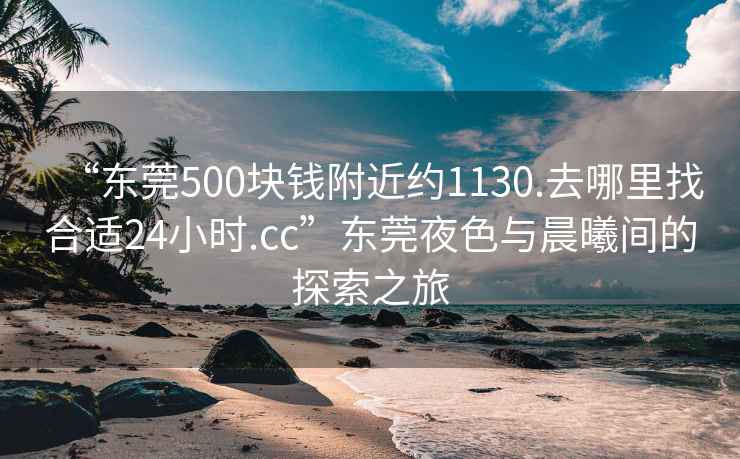 “东莞500块钱附近约1130.去哪里找合适24小时.cc”东莞夜色与晨曦间的探索之旅